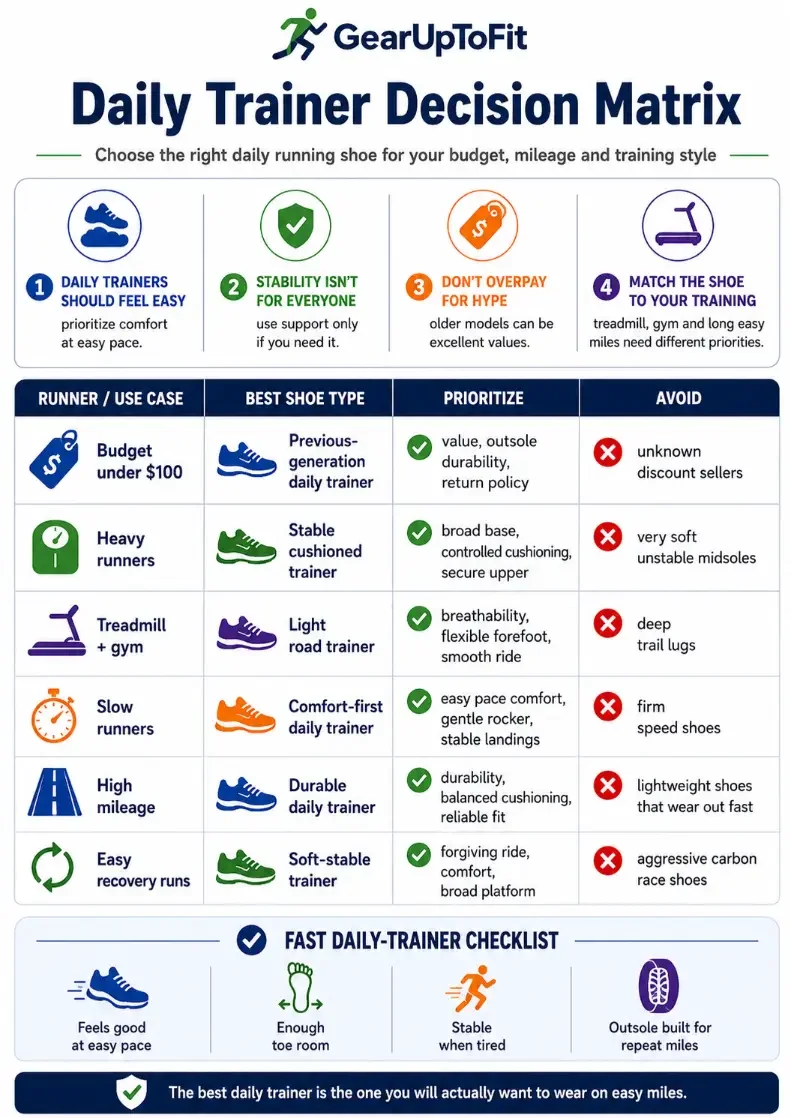 GearUpToFit

Daily Trainer Decision Matrix

Choose the right daily running shoe for your budget, mileage and training style

1 DAILY TRAINERS SHOULD FEEL EASY
prioritize comfort at easy pace.

2 STABILITY ISN'T FOR EVERYONE
use support only if you need it.

3 DON'T OVERPAY FOR HYPE
older models can be excellent values.

4 MATCH THE SHOE TO YOUR TRAINING
treadmill, gym and long easy miles need different priorities.

| RUNNER / USE CASE | BEST SHOE TYPE | PRIORITIZE | AVOID |
|---|---|---|---|
| Budget under $100 | Previous-generation daily trainer | value, outsole durability, return policy | unknown discount sellers |
| Heavy runners | Stable cushioned trainer | broad base, controlled cushioning, secure upper | very soft unstable midsoles |
| Treadmill + gym | Light road trainer | breathability, flexible forefoot, smooth ride | deep trail lugs |
| Slow runners | Comfort-first daily trainer | easy pace comfort, gentle rocker, stable landings | firm speed shoes |
| High mileage | Durable daily trainer | durability, balanced cushioning, reliable fit | lightweight shoes that wear out fast |
| Easy recovery runs | Soft-stable trainer | forgiving ride, comfort, broad platform | aggressive carbon race shoes |

FAST DAILY-TRAINER CHECKLIST

Feels good at easy pace

Enough toe room

Stable when tired

Outsole built for repeat miles

The best daily trainer is the one you will actually want to wear on easy miles.